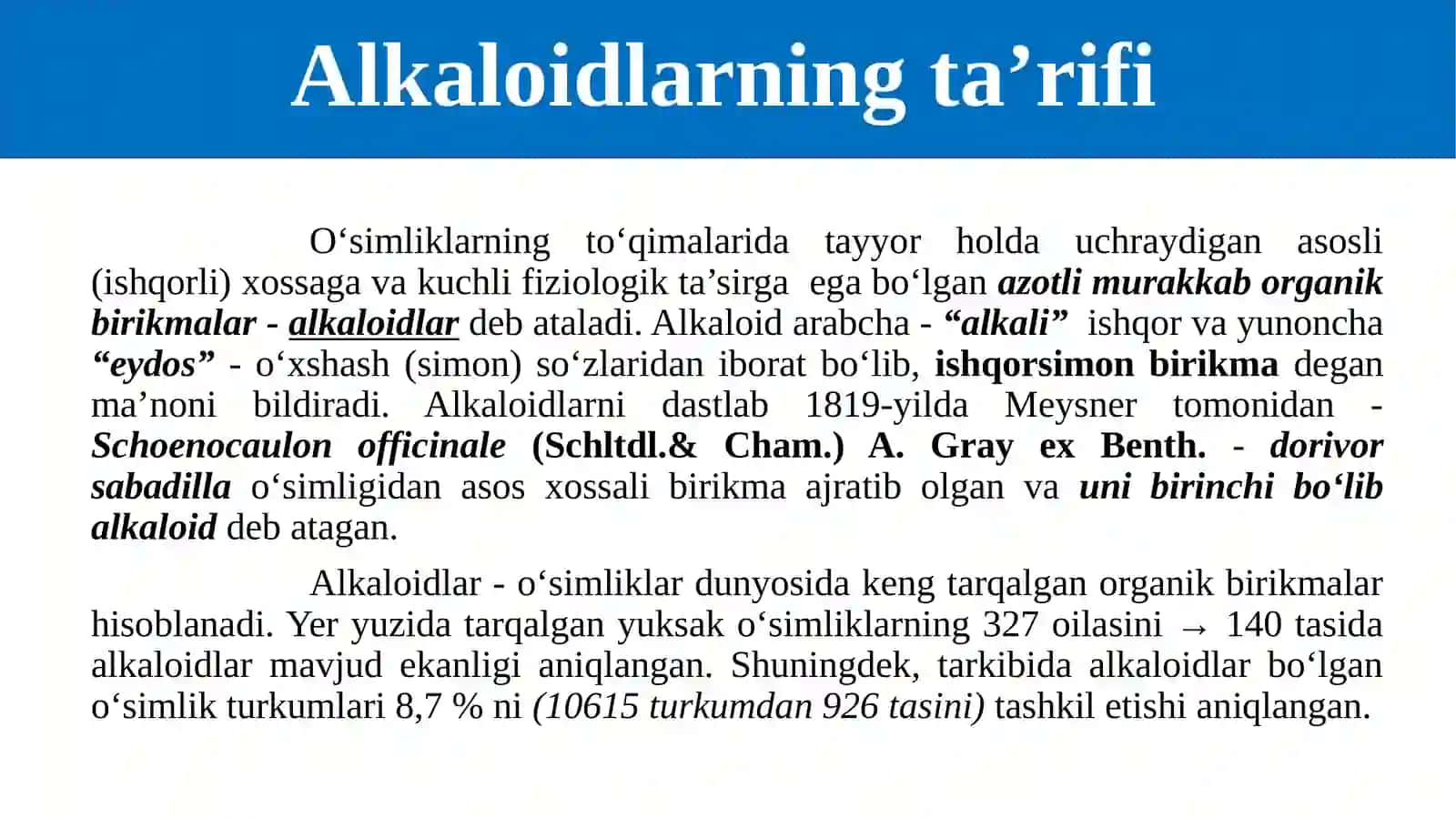 Alkaloidlarning ta’rifi

O‘simliklarning to‘qimalarida tayyor holda uchraydigan asosli (ishqorli) xossaga va kuchli fiziologik ta’sirga ega bo‘lgan azotli murakkab organik birikmalar - alkaloidlar deb ataladi. Alkaloid arabcha - “alkali” ishqor va yunoncha “eydos” - o‘xshash (simon) so‘zlaridan iborat bo‘lib, ishqorsimon birikma degan ma’noni bildiradi. Alkaloidlarni dastlab 1819-yilda Meysner tomonidan - Schoenocaulon officinale (Schltdl.& Cham.) A. Gray ex Benth. - dorivor sabadilla o‘simligidan asos xossali birikma ajratib olgan va uni birinchi bo‘lib alkaloid deb atagan.

Alkaloidlar - o‘simliklar dunyosida keng tarqalgan organik birikmalar hisoblanadi. Yer yuzida tarqalgan yuksak o‘simliklarning 327 oilasini → 140 tasida alkaloidlar mavjud ekanligi aniqlangan. Shuningdek, tarkibida alkaloidlar bo‘lgan o‘simlik turkumlari 8,7 % ni (10615 turkumdan 926 tasini) tashkil etishi aniqlangan.